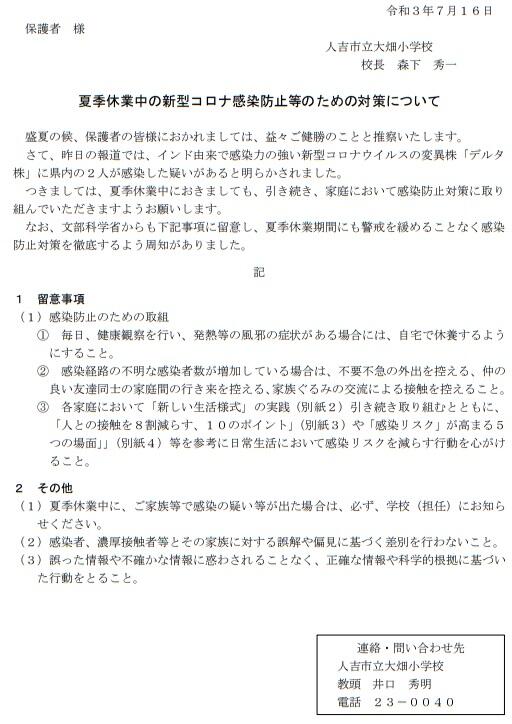 令和３年７月１６日

保護者　様

人吉市立大畑小学校
校長　森下　秀一

夏季休業中の新型コロナ感染防止等のための対策について

盛夏の候、保護者の皆様におかれましては、益々ご健勝のことと推察いたします。
さて、昨日の報道では、インド由来で感染力の強い新型コロナウイルスの変異株「デルタ株」に県内の２人が感染した疑いがあると明らかされました。
つきましては、夏季休業中におきましても、引き続き、家庭において感染防止対策に取り組んでいただきますようお願いします。
なお、文部科学省からも下記事項に留意し、夏季休業期間にも警戒を緩めることなく感染防止対策を徹底するよう周知がありました。

記

１　留意事項
（１）感染防止のための取組
①　毎日、健康観察を行い、発熱等の風邪の症状がある場合には、自宅で休養するようにすること。
②　感染経路の不明な感染者数が増加している場合は、不要不急の外出を控える、仲の良い友達同士の家庭間の行き来を控える、家族ぐるみの交流による接触を控えること。
③　各家庭において「新しい生活様式」の実践（別紙２）引き続き取り組むとともに、「人との接触を８割減らす、１０のポイント」（別紙３）や「感染リスク」が高まる５つの場面」」（別紙４）等を参考に日常生活において感染リスクを減らす行動を心がけること。

２　その他
（１）夏季休業中に、ご家族等で感染の疑い等が出た場合は、必ず、学校（担任）にお知らせください。
（２）感染者、濃厚接触者等とその家族に対する誤解や偏見に基づく差別を行わないこと。
（３）誤った情報や不確かな情報に惑わされることなく、正確な情報や科学的根拠に基づいた行動をとること。

連絡・問い合わせ先
人吉市立大畑小学校
教頭　井口　秀明
電話　２３－００４０